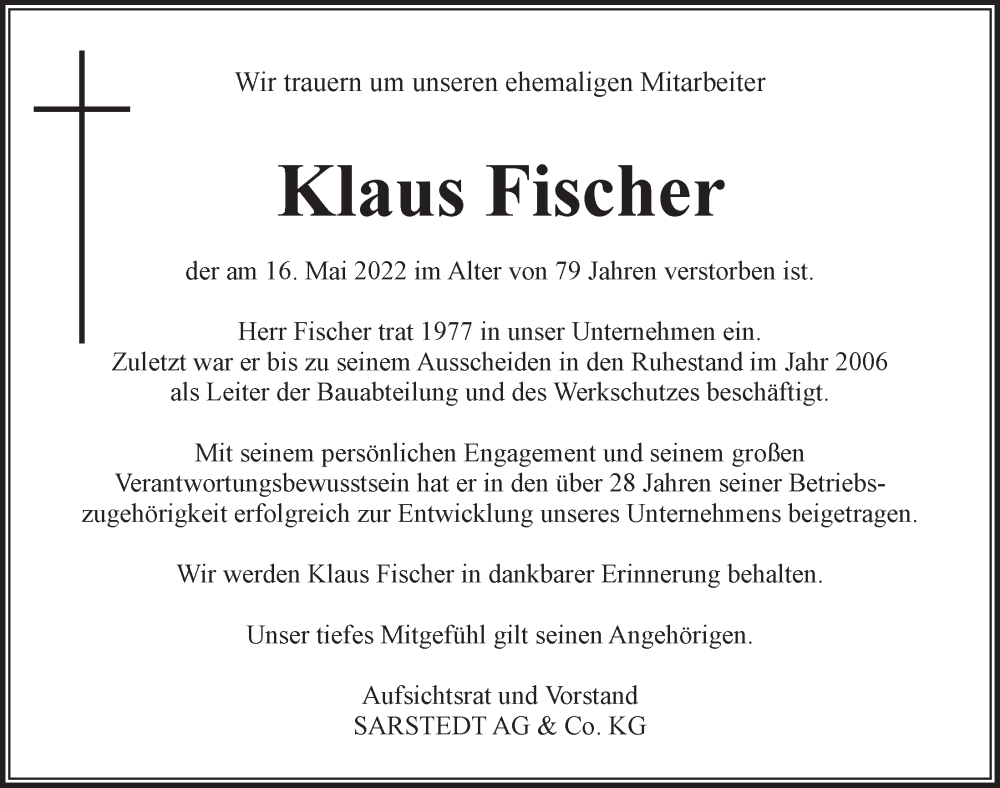 Wir trauern um unseren ehemaligen Mitarbeiter

Klaus Fischer

der am 16. Mai 2022 im Alter von 79 Jahren verstorben ist.

Herr Fischer trat 1977 in unser Unternehmen ein. Zuletzt war er bis zu seinem Ausscheiden in den Ruhestand im Jahr 2006 als Leiter der Bauabteilung und des Werkschutzes beschäftigt.

Mit seinem persönlichen Engagement und seinem großen Verantwortungsbewusstsein hat er in den über 28 Jahren seiner Betriebszugehörigkeit erfolgreich zur Entwicklung unseres Unternehmens beigetragen.

Wir werden Klaus Fischer in dankbarer Erinnerung behalten.

Unser tiefes Mitgefühl gilt seinen Angehörigen.

Aufsichtsrat und Vorstand
SARSTEDT AG & Co. KG